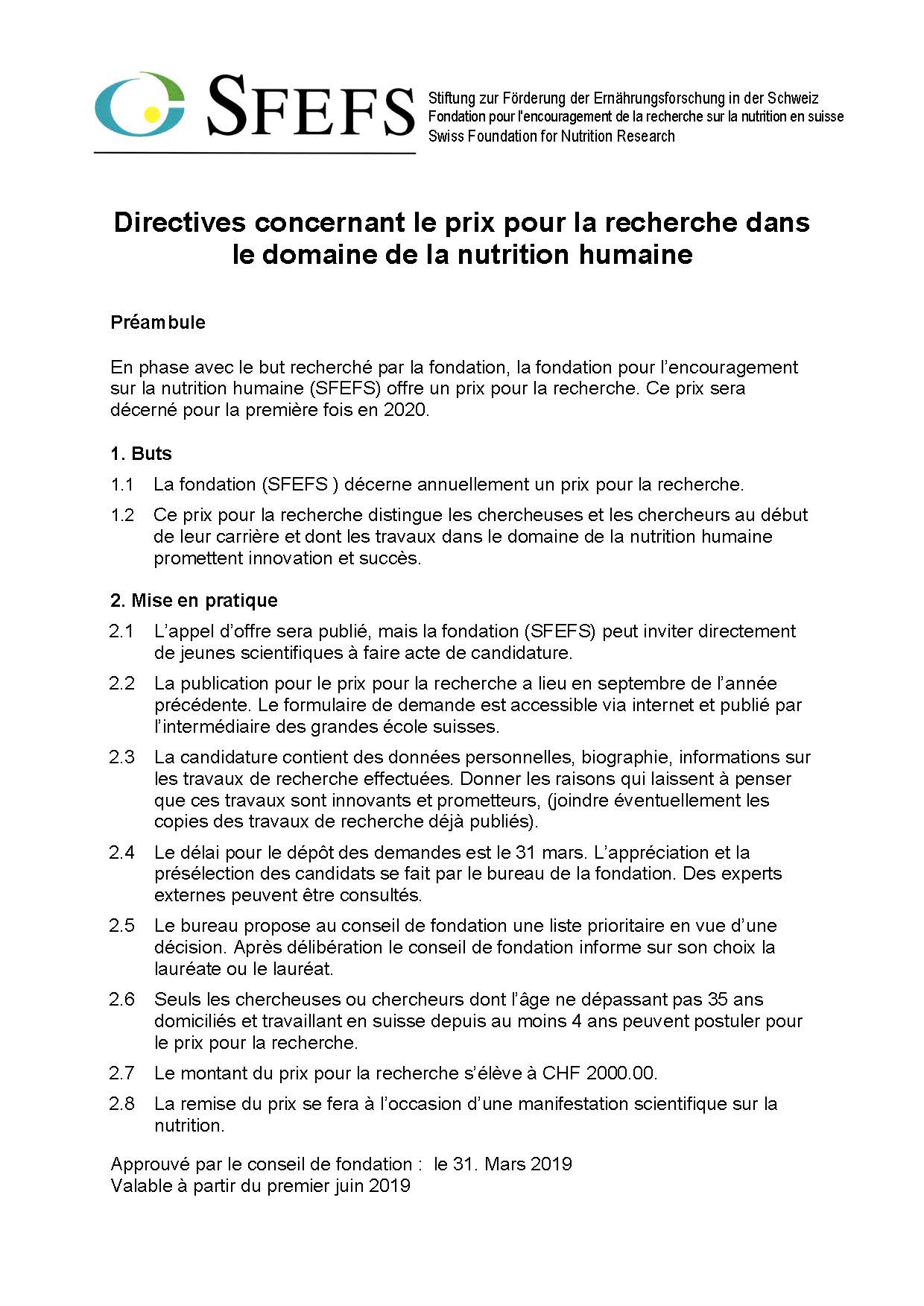 SFEFS

Stiftung zur Förderung der Ernährungsforschung in der Schweiz
Fondation pour l'encouragement de la recherche sur la nutrition en suisse
Swiss Foundation for Nutrition Research

Directives concernant le prix pour la recherche dans le domaine de la nutrition humaine

Préambule

En phase avec le but recherché par la fondation, la fondation pour l'encouragement sur la nutrition humaine (SFEFS) offre un prix pour la recherche. Ce prix sera décerné pour la première fois en 2020.

1. Buts

1.1 La fondation (SFEFS ) décerne annuellement un prix pour la recherche.

1.2 Ce prix pour la recherche distingue les chercheuses et les chercheurs au début de leur carrière et dont les travaux dans le domaine de la nutrition humaine promettent innovation et succès.

2. Mise en pratique

2.1 L'appel d'offre sera publié, mais la fondation (SFEFS) peut inviter directement de jeunes scientifiques à faire acte de candidature.

2.2 La publication pour le prix pour la recherche a lieu en septembre de l'année précédente. Le formulaire de demande est accessible via internet et publié par l'intermédiaire des grandes école suisses.

2.3 La candidature contient des données personnelles, biographie, informations sur les travaux de recherche effectuées. Donner les raisons qui laissent à penser que ces travaux sont innovants et prometteurs, (joindre éventuellement les copies des travaux de recherche déjà publiés).

2.4 Le délai pour le dépôt des demandes est le 31 mars. L'appréciation et la présélection des candidats se fait par le bureau de la fondation. Des experts externes peuvent être consultés.

2.5 Le bureau propose au conseil de fondation une liste prioritaire en vue d'une décision. Après délibération le conseil de fondation informe sur son choix la lauréate ou le lauréat.

2.6 Seuls les chercheuses ou chercheurs dont l'âge ne dépassant pas 35 ans domiciliés et travaillant en suisse depuis au moins 4 ans peuvent postuler pour le prix pour la recherche.

2.7 Le montant du prix pour la recherche s'élève à CHF 2000.00.

2.8 La remise du prix se fera à l'occasion d'une manifestation scientifique sur la nutrition.

Approuvé par le conseil de fondation : le 31. Mars 2019
Valable à partir du premier juin 2019